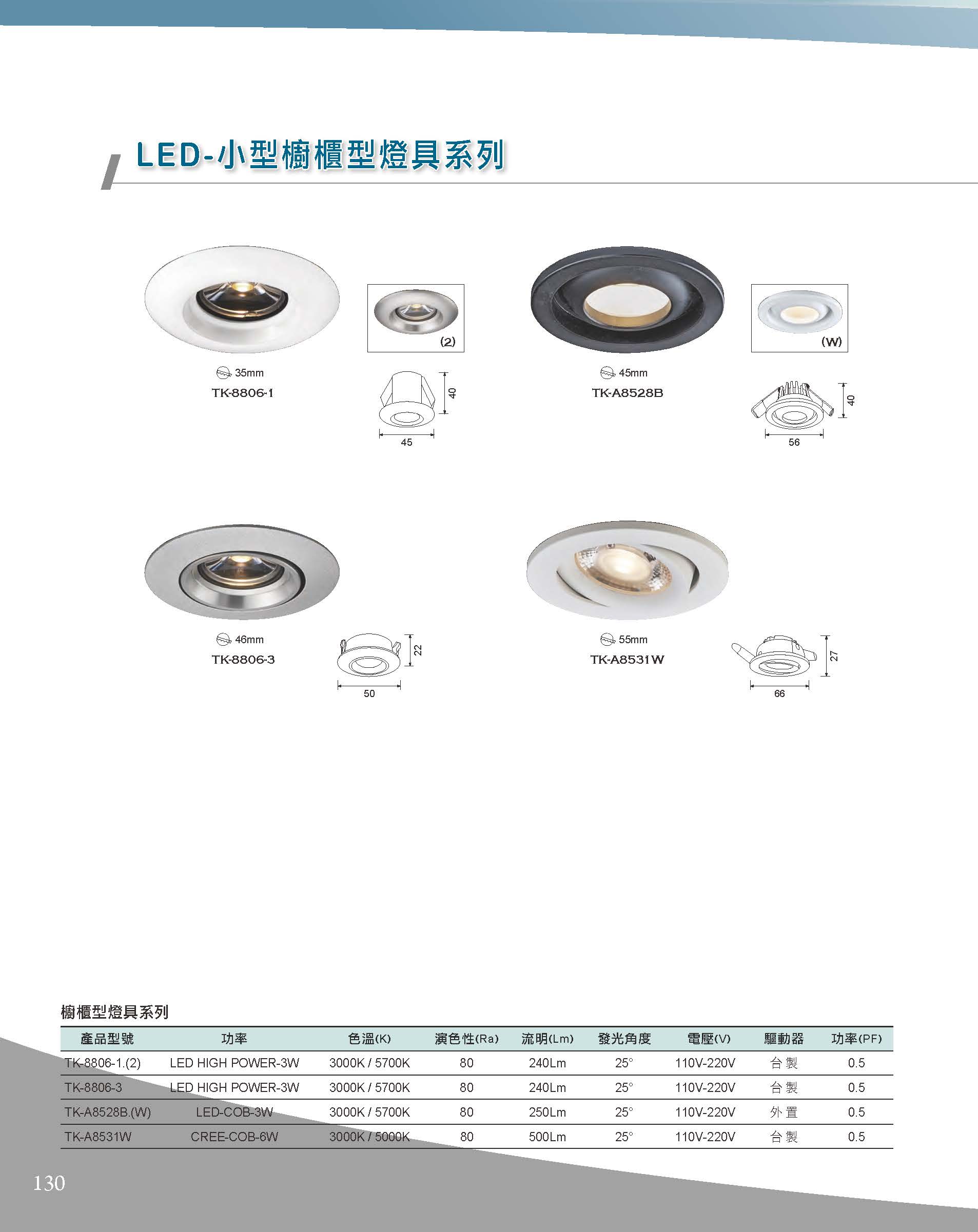 LED-小型櫥櫃型燈具系列

(2)

35mm
TK-8806-1

40
45

(W)

45mm
TK-A8528B

40
56

46mm
TK-8806-3

22
50

55mm
TK-A8531W

27
66

櫥櫃型燈具系列

| 產品型號 | 功率 | 色溫(K) | 演色性(Ra) | 流明(Lm) | 發光角度 | 電壓(V) | 驅動器 | 功率(PF) |
|---|---|---|---|---|---|---|---|---|
| TK-8806-1.(2) | LED HIGH POWER-3W | 3000K / 5700K | 80 | 240Lm | 25° | 110V-220V | 台製 | 0.5 |
| TK-8806-3 | LED HIGH POWER-3W | 3000K / 5700K | 80 | 240Lm | 25° | 110V-220V | 台製 | 0.5 |
| TK-A8528B.(W) | LED-COB-3W | 3000K / 5700K | 80 | 250Lm | 25° | 110V-220V | 外置 | 0.5 |
| TK-A8531W | CREE-COB-6W | 3000K / 5000K | 80 | 500Lm | 25° | 110V-220V | 台製 | 0.5 |

130